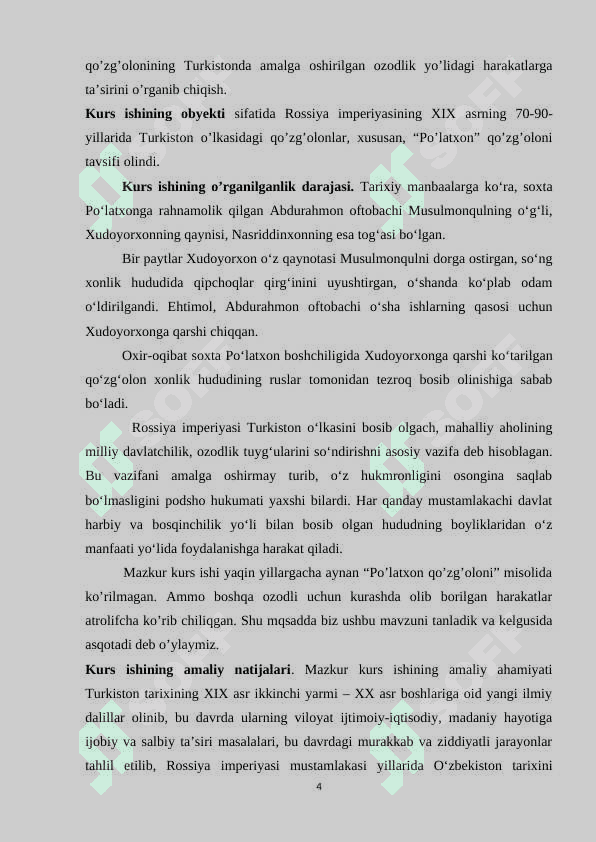 qo’zg’olonining Turkistonda amalga oshirilgan ozodlik yo’lidagi harakatlarga ta’sirini o’rganib chiqish.

**Kurs ishining obyekti** sifatida Rossiya imperiyasining XIX asrning 70-90-yillarida Turkiston o’lkasidagi qo’zg’olonlar, xususan, “Po’latxon” qo’zg’oloni tavsifi olindi.

**Kurs ishining o’rganilganlik darajasi.** Tarixiy manbaalarga ko‘ra, soxta Po‘latxonga rahnamolik qilgan Abdurahmon oftobachi Musulmonqulning o‘g‘li, Xudoyorxonning qaynisi, Nasriddinxonning esa tog‘asi bo‘lgan.

Bir paytlar Xudoyorxon o‘z qaynotasi Musulmonqulni dorga ostirgan, so‘ng xonlik hududida qipchoqlar qirg‘inini uyushtirgan, o‘shanda ko‘plab odam o‘ldirilgandi. Ehtimol, Abdurahmon oftobachi o‘sha ishlarning qasosi uchun Xudoyorxonga qarshi chiqqan.

Oxir-oqibat soxta Po‘latxon boshchiligida Xudoyorxonga qarshi ko‘tarilgan qo‘zg‘olon xonlik hududining ruslar tomonidan tezroq bosib olinishiga sabab bo‘ladi.

Rossiya imperiyasi Turkiston o‘lkasini bosib olgach, mahalliy aholining milliy davlatchilik, ozodlik tuyg‘ularini so‘ndirishni asosiy vazifa deb hisoblagan. Bu vazifani amalga oshirmay turib, o‘z hukmronligini osongina saqlab bo‘lmasligini podsho hukumati yaxshi bilardi. Har qanday mustamlakachi davlat harbiy va bosqinchilik yo‘li bilan bosib olgan hududning boyliklaridan o‘z manfaati yo‘lida foydalanishga harakat qiladi.

Mazkur kurs ishi yaqin yillargacha aynan “Po’latxon qo’zg’oloni” misolida ko’rilmagan. Ammo boshqa ozodli uchun kurashda olib borilgan harakatlar atrolifcha ko’rib chiliqgan. Shu mqsadda biz ushbu mavzuni tanladik va kelgusida asqotadi deb o’ylaymiz.

**Kurs ishining amaliy natijalari**. Mazkur kurs ishining amaliy ahamiyati Turkiston tarixining XIX asr ikkinchi yarmi – XX asr boshlariga oid yangi ilmiy dalillar olinib, bu davrda ularning viloyat ijtimoiy-iqtisodiy, madaniy hayotiga ijobiy va salbiy ta’siri masalalari, bu davrdagi murakkab va ziddiyatli jarayonlar tahlil etilib, Rossiya imperiyasi mustamlakasi yillarida O‘zbekiston tarixini

4